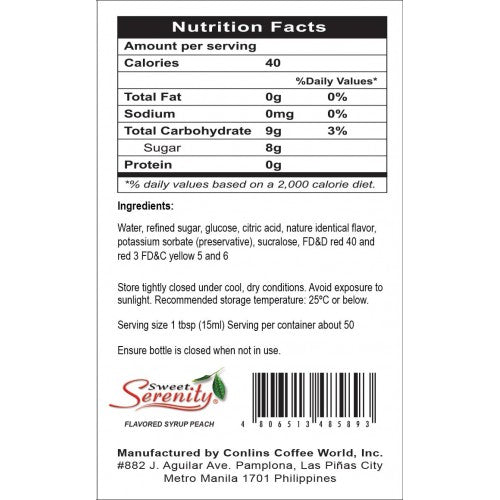 Nutrition Facts

| Amount per serving | | |
|---|---|---|
| Calories | 40 | |
| | | %Daily Values* |
| Total Fat | 0g | 0% |
| Sodium | 0mg | 0% |
| Total Carbohydrate | 9g | 3% |
| Sugar | 8g | |
| Protein | 0g | |

*% daily values based on a 2,000 calorie diet.

Ingredients:

Water, refined sugar, glucose, citric acid, nature identical flavor, potassium sorbate (preservative), sucralose, FD&D red 40 and red 3 FD&C yellow 5 and 6

Store tightly closed under cool, dry conditions. Avoid exposure to sunlight. Recommended storage temperature: 25°C or below.

Serving size 1 tbsp (15ml) Serving per container about 50

Ensure bottle is closed when not in use.

Sweet Serenity

FLAVORED SYRUP PEACH

4 806513 485893

Manufactured by Conlins Coffee World, Inc.
#882 J. Aguilar Ave. Pamplona, Las Piñas City
Metro Manila 1701 Philippines